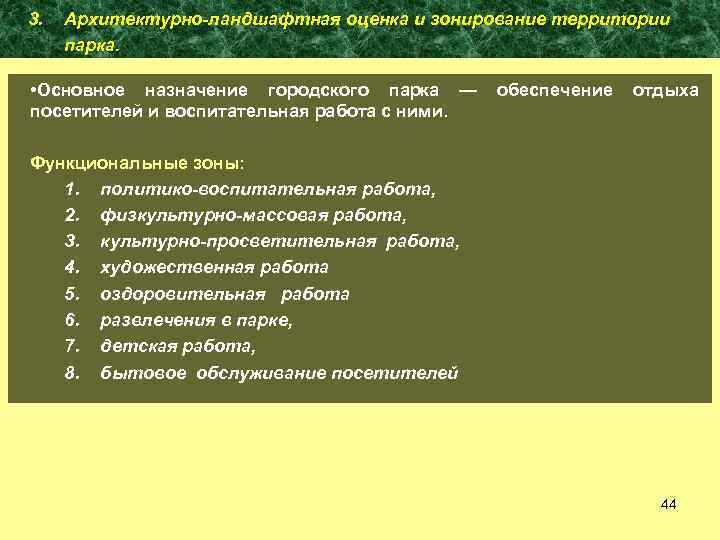 3. Архитектурно-ландшафтная оценка и зонирование территории парка.

•Основное назначение городского парка — обеспечение отдыха посетителей и воспитательная работа с ними.

Функциональные зоны:

1. политико-воспитательная работа,
2. физкультурно-массовая работа,
3. культурно-просветительная работа,
4. художественная работа
5. оздоровительная работа
6. развлечения в парке,
7. детская работа,
8. бытовое обслуживание посетителей

44